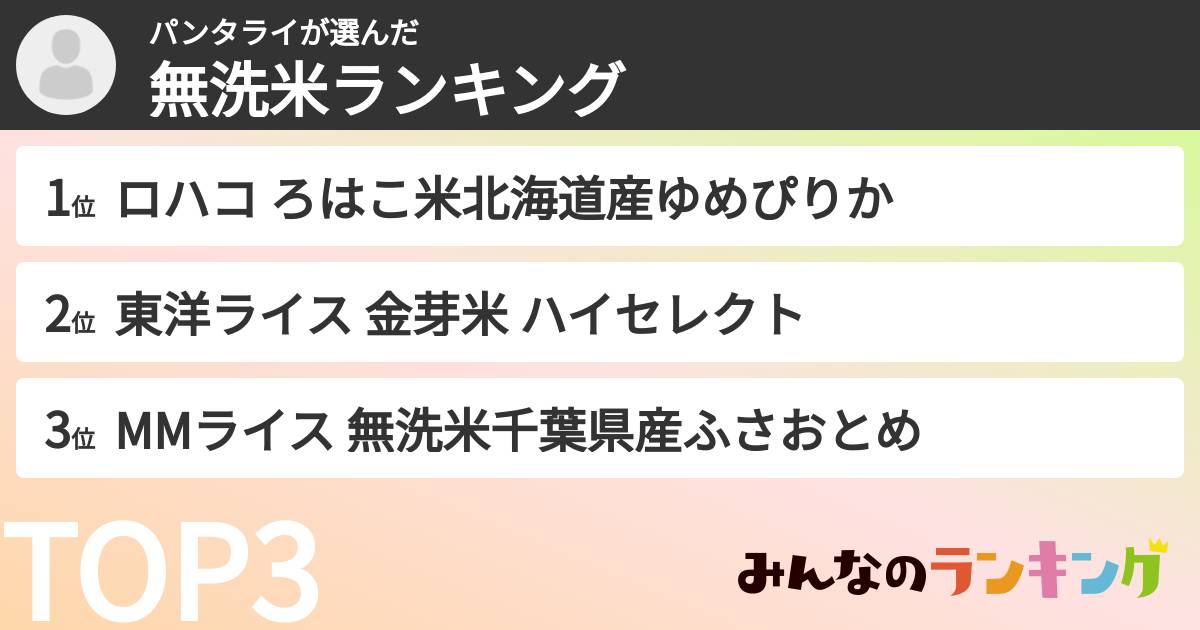 パンタライが選んだ
無洗米ランキング

1位 ロハコ ろはこ米北海道産ゆめぴりか

2位 東洋ライス 金芽米 ハイセレクト

3位 MMライス 無洗米千葉県産ふさおとめ

TOP3

みんなのランキング